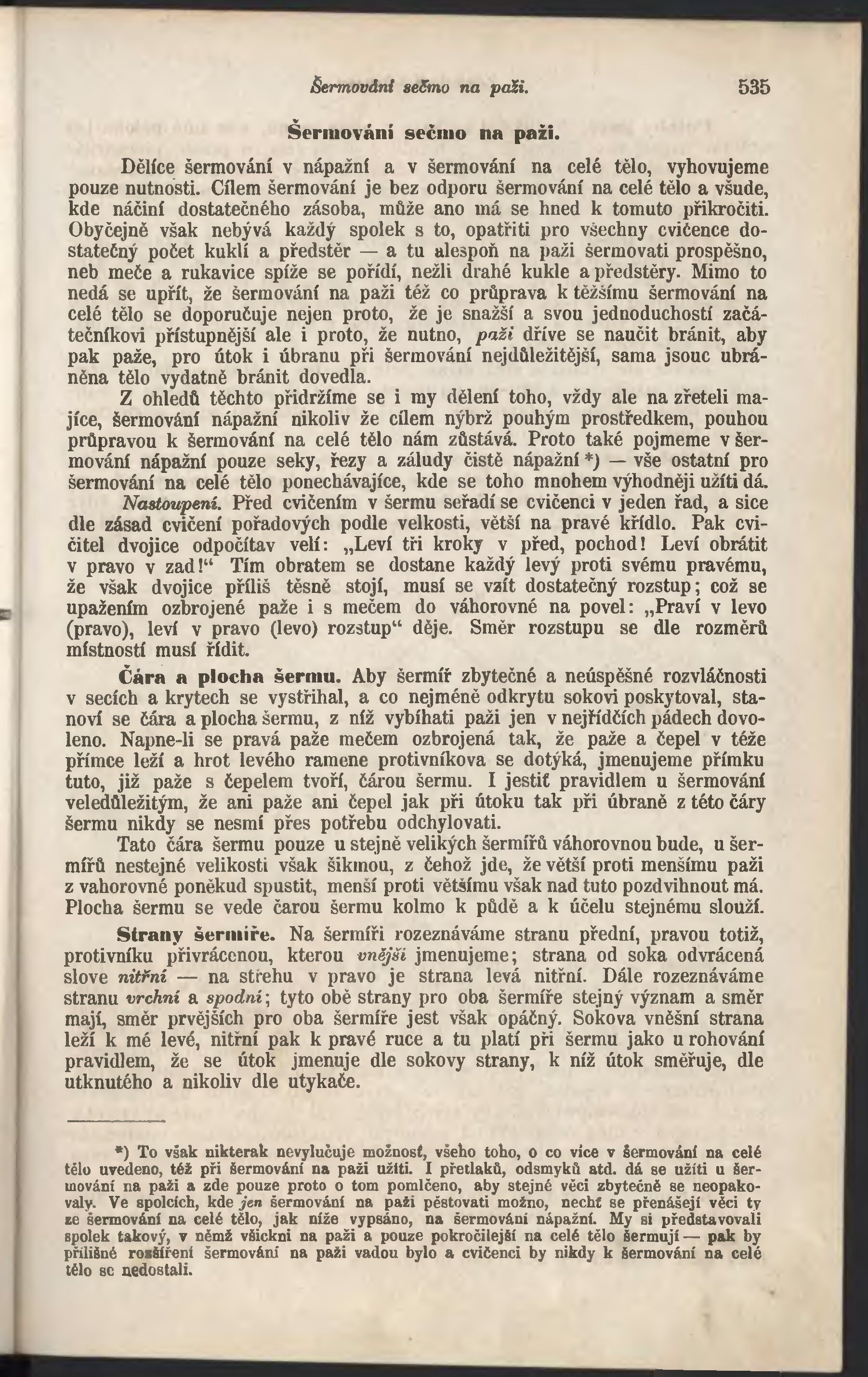 Šermování sečmo na paži. 535

Šermování sečmo na paži.

Dělíce šermování v nápažní a v šermování na celé tělo, vyhovujeme pouze nutnosti. Cílem šermování je bez odporu šermování na celé tělo a všude, kde náčiní dostatečného zásoba, může ano má se hned k tomuto přikročiti. Obyčejně však nebývá každý spolek s to, opatřiti pro všechny cvičence dostatečný počet kuklí a předstěr — a tu alespoň na paži šermovati prospěšno, neb meče a rukavice spíže se pořídí, nežli drahé kukle a předstěry. Mimo to nedá se upřít, že šermování na paži též co průprava k těžšímu šermování na celé tělo se doporučuje nejen proto, že je snažší a svou jednoduchostí začátečníkovi přístupnější ale i proto, že nutno, paži dříve se naučit bránit, aby pak paže, pro útok i úbranu při šermování nejdůležitější, sama jsouc ubráněna tělo vydatně bránit dovedla.

Z ohledů těchto přidržíme se i my dělení toho, vždy ale na zřeteli majíce, šermování nápažní nikoliv že cílem nýbrž pouhým prostředkem, pouhou průpravou k šermování na celé tělo nám zůstává. Proto také pojmeme v šermování nápažní pouze seky, řezy a záludy čistě nápažní *) — vše ostatní pro šermování na celé tělo ponechávajíce, kde se toho mnohem výhodněji užíti dá.

Nastoupení. Před cvičením v šermu seřadí se cvičenci v jeden řad, a sice dle zásad cvičení pořadových podle velkosti, větší na pravé křídlo. Pak cvičitel dvojice odpočítav velí: „Leví tři kroky v před, pochod! Leví obrátit v pravo v zad!“ Tím obratem se dostane každý levý proti svému pravému, že však dvojice příliš těsně stojí, musí se vzít dostatečný rozstup; což se upažením ozbrojené paže i s mečem do váhorovné na povel: „Praví v levo (pravo), leví v pravo (levo) rozstup“ děje. Směr rozstupu se dle rozměrů místností musí řídit.

Čára a plocha šermu. Aby šermíř zbytečné a neúspěšné rozvláčnosti v secích a krytech se vystříhal, a co nejméně odkrytu sokovi poskytoval, stanoví se čára a plocha šermu, z níž vybíhati paži jen v nejřídčích pádech dovoleno. Napne-li se pravá paže mečem ozbrojená tak, že paže a čepel v téže přímce leží a hrot levého ramene protivníkova se dotýká, jmenujeme přímku tuto, již paže s čepelem tvoří, čárou šermu. I jestiť pravidlem u šermování veledůležitým, že ani paže ani čepel jak při útoku tak při úbraně z této čáry šermu nikdy se nesmí přes potřebu odchylovati.

Tato čára šermu pouze u stejně velikých šermířů váhorovnou bude, u šermířů nestejné velikosti však šikmou, z čehož jde, že větší proti menšímu paži z vahorovné poněkud spustit, menší proti většímu však nad tuto pozdvihnout má. Plocha šermu se vede čarou šermu kolmo k půdě a k účelu stejnému slouží.

Strany šermíře. Na šermíři rozeznáváme stranu přední, pravou totiž, protivníku přivrácenou, kterou vnější jmenujeme; strana od soka odvrácená slove nitřní — na střehu v pravo je strana levá nitřní. Dále rozeznáváme stranu vrchní a spodní; tyto obě strany pro oba šermíře stejný význam a směr mají, směr prvějších pro oba šermíře jest však opáčný. Sokova vněšní strana leží k mé levé, nitřní pak k pravé ruce a tu platí při šermu jako u rohování pravidlem, že se útok jmenuje dle sokovy strany, k níž útok směřuje, dle utknutého a nikoliv dle utykače.

*) To však nikterak nevylučuje možnosť, všeho toho, o co více v šermování na celé tělo uvedeno, též při šermování na paži užíti. I přetlaků, odsmyků atd. dá se užíti u šermování na paži a zde pouze proto o tom pomlčeno, aby stejné věci zbytečně se neopakovaly. Ve spolcích, kde jen šermování na paži pěstovati možno, nechť se přenášejí věci ty ze šermování na celé tělo, jak níže vypsáno, na šermování nápažní. My si představovali spolek takový, v němž všickni na paži a pouze pokročilejší na celé tělo šermují — pak by přílišné rozšíření šermování na paži vadou bylo a cvičenci by nikdy k šermování na celé tělo se nedostali.